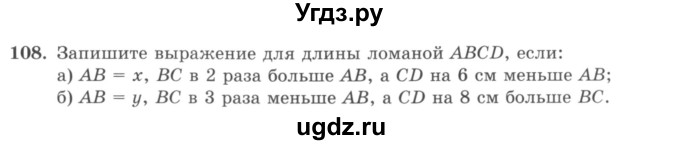 Угдз.ру

108. Запишите выражение для длины ломаной $ABCD$, если:
а) $AB = x$, $BC$ в 2 раза больше $AB$, а $CD$ на 6 см меньше $AB$;
б) $AB = y$, $BC$ в 3 раза меньше $AB$, а $CD$ на 8 см больше $BC$.

ugdz.ru